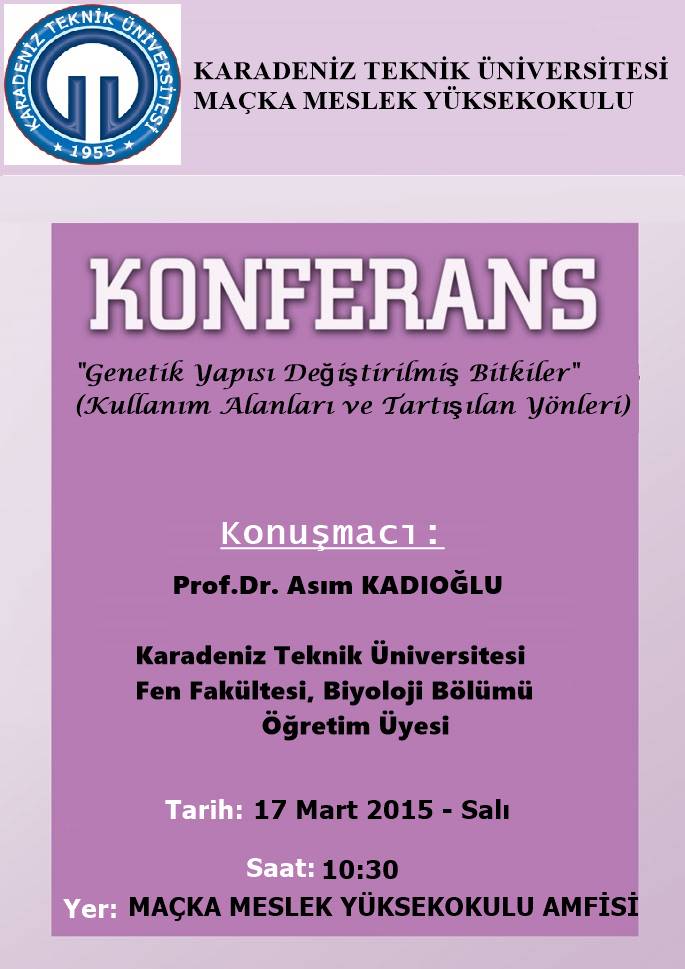 KARADENİZ TEKNİK ÜNİVERSİTESİ
1955

KARADENİZ TEKNİK ÜNİVERSİTESİ
MAÇKA MESLEK YÜKSEKOKULU

KONFERANS

"Genetik Yapısı Değiştirilmiş Bitkiler"
(Kullanım Alanları ve Tartışılan Yönleri)

Konuşmacı:

Prof.Dr. Asım KADIOĞLU

Karadeniz Teknik Üniversitesi
Fen Fakültesi, Biyoloji Bölümü
Öğretim Üyesi

Tarih: 17 Mart 2015 - Salı

Saat: 10:30

Yer: MAÇKA MESLEK YÜKSEKOKULU AMFİSİ